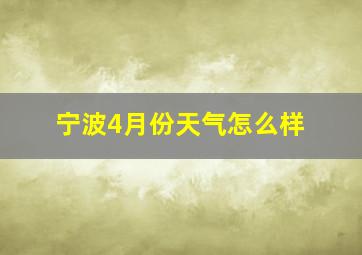 宁波4月份天气怎么样